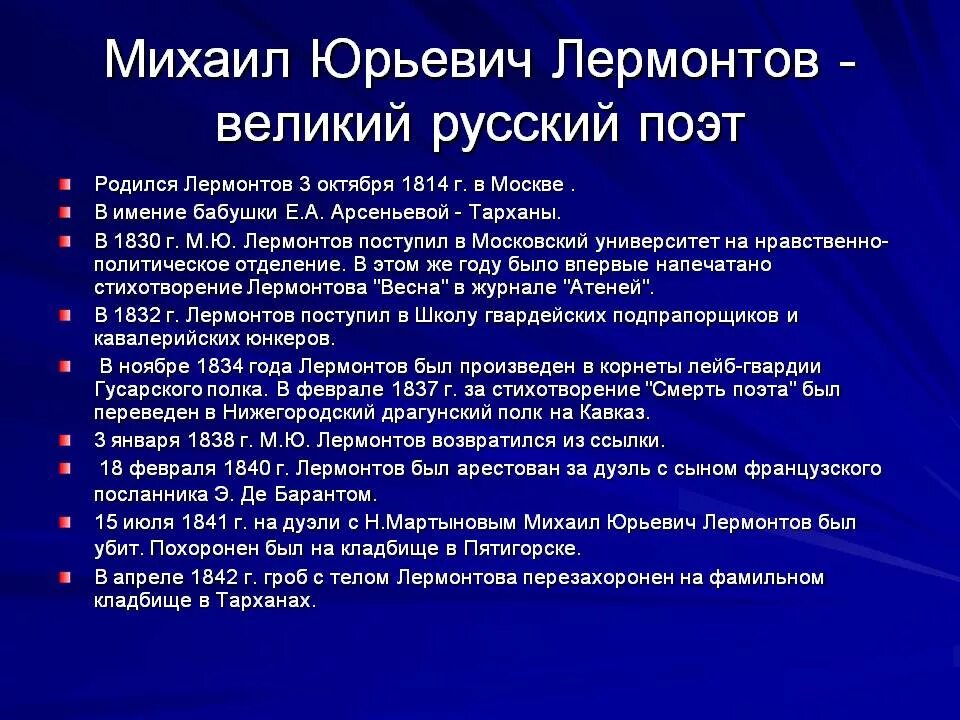 Михаил Юрьевич Лермонтов - великий русский поэт

Родился Лермонтов 3 октября 1814 г. в Москве .

В имение бабушки Е.А. Арсеньевой - Тарханы.

В 1830 г. М.Ю. Лермонтов поступил в Московский университет на нравственно-политическое отделение. В этом же году было впервые напечатано стихотворение Лермонтова "Весна" в журнале "Атеней".

В 1832 г. Лермонтов поступил в Школу гвардейских подпрапорщиков и кавалерийских юнкеров.

В ноябре 1834 года Лермонтов был произведен в корнеты лейб-гвардии Гусарского полка. В феврале 1837 г. за стихотворение "Смерть поэта" был переведен в Нижегородский драгунский полк на Кавказ.

3 января 1838 г. М.Ю. Лермонтов возвратился из ссылки.

18 февраля 1840 г. Лермонтов был арестован за дуэль с сыном французского посланника Э. Де Барантом.

15 июля 1841 г. на дуэли с Н.Мартыновым Михаил Юрьевич Лермонтов был убит. Похоронен был на кладбище в Пятигорске.

В апреле 1842 г. гроб с телом Лермонтова перезахоронен на фамильном кладбище в Тарханах.